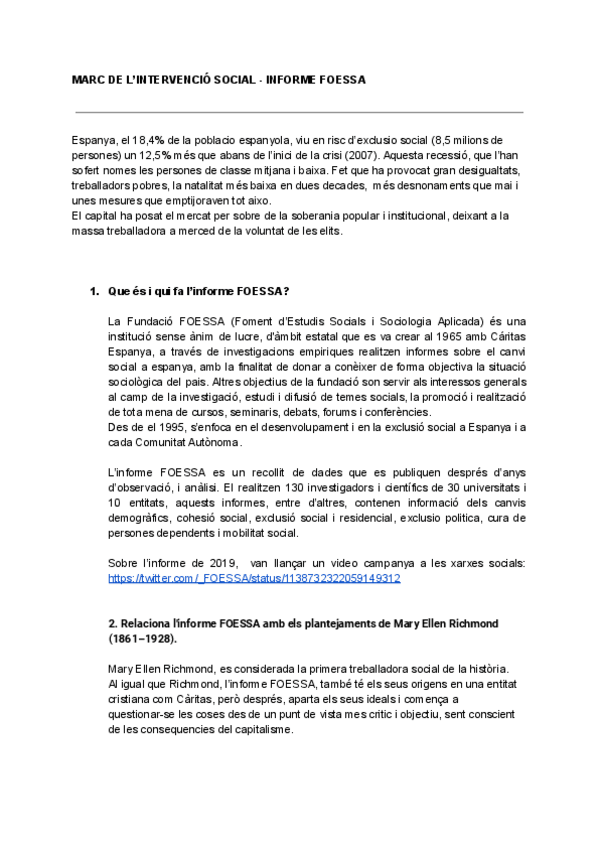 MARC DE L'INTERVENCIÓ SOCIAL - INFORME FOESSA

Espanya, el 18,4% de la poblacio espanyola, viu en risc d'exclusio social (8,5 milions de persones) un 12,5% més que abans de l'inici de la crisi (2007). Aquesta recessió, que l'han sofert nomes les persones de classe mitjana i baixa. Fet que ha provocat gran desigualtats, treballadors pobres, la natalitat més baixa en dues decades, més desnonaments que mai i unes mesures que emptijoraven tot aixo.
El capital ha posat el mercat per sobre de la soberania popular i institucional, deixant a la massa treballadora a merced de la voluntat de les elits.

1. Que és i qui fa l'informe FOESSA?

La Fundació FOESSA (Foment d'Estudis Socials i Sociologia Aplicada) és una institució sense ànim de lucre, d'àmbit estatal que es va crear al 1965 amb Cáritas Espanya, a través de investigacions empiriques realitzen informes sobre el canvi social a espanya, amb la finalitat de donar a conèixer de forma objectiva la situació sociològica del pais. Altres objectius de la fundació son servir als interessos generals al camp de la investigació, estudi i difusió de temes socials, la promoció i realització de tota mena de cursos, seminaris, debats, forums i conferències.
Des de el 1995, s'enfoca en el desenvolupament i en la exclusió social a Espanya i a cada Comunitat Autònoma.

L'informe FOESSA es un recollit de dades que es publiquen després d'anys d'observació, i anàlisi. El realitzen 130 investigadors i científics de 30 universitats i 10 entitats, aquests informes, entre d'altres, contenen informació dels canvis demogràfics, cohesió social, exclusió social i residencial, exclusio politica, cura de persones dependents i mobilitat social.

Sobre l'informe de 2019, van llançar un video campanya a les xarxes socials: https://twitter.com/_FOESSA/status/1138732322059149312

2. Relaciona l'informe FOESSA amb els plantejaments de Mary Ellen Richmond (1861–1928).

Mary Ellen Richmond, es considerada la primera treballadora social de la història.
Al igual que Richmond, l'informe FOESSA, també té els seus origens en una entitat cristiana com Càritas, però després, aparta els seus ideals i comença a questionar-se les coses des de un punt de vista mes critic i objectiu, sent conscient de les consequencies del capitalisme.